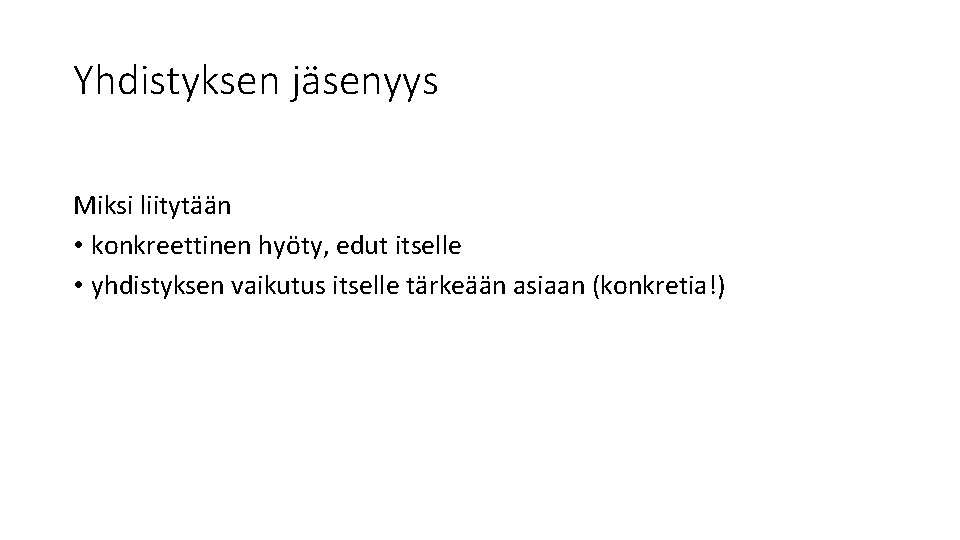 Yhdistyksen jäsenyys

Miksi liitytään
• konkreettinen hyöty, edut itselle
• yhdistyksen vaikutus itselle tärkeään asiaan (konkretia!)